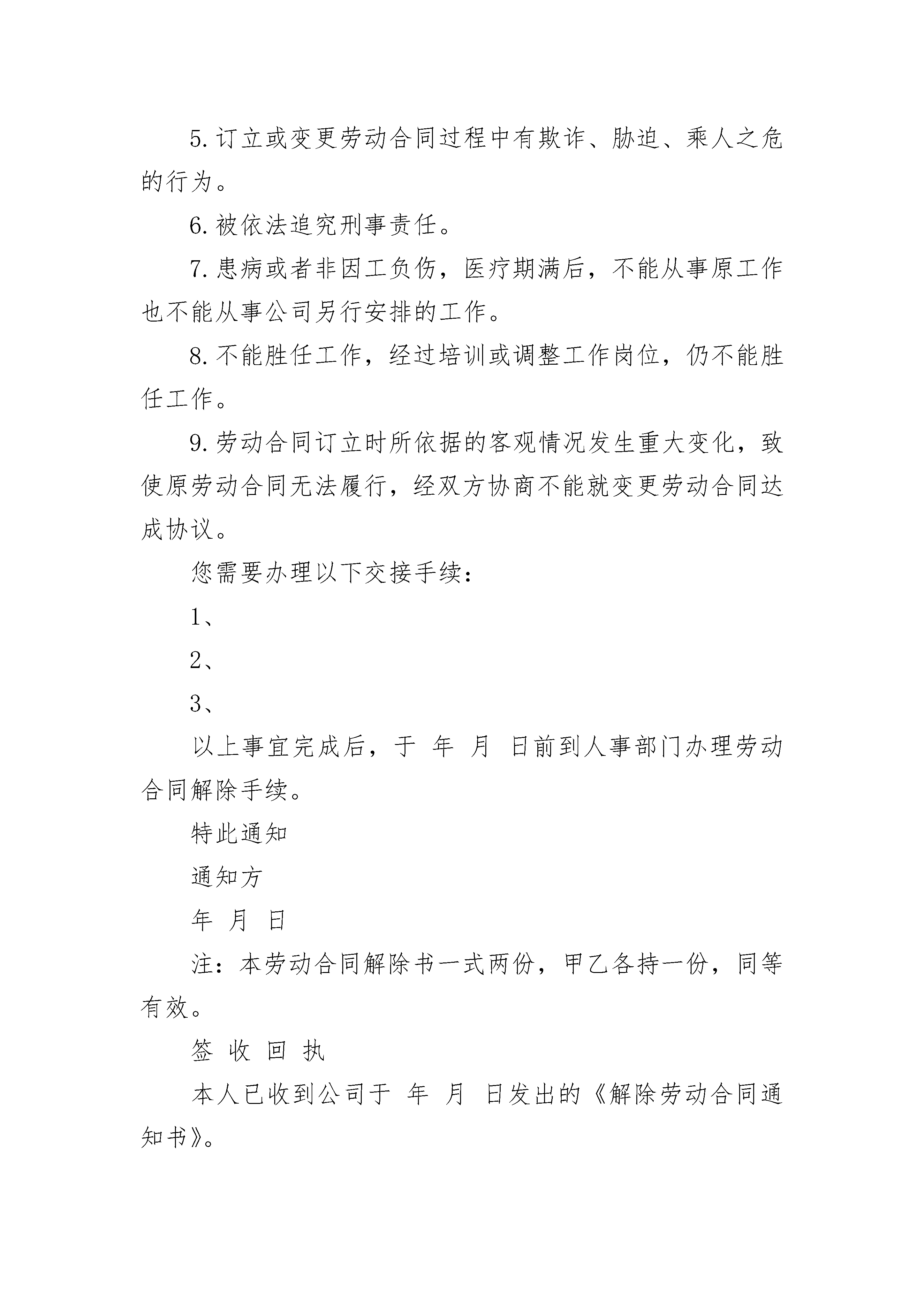 5. 订立或变更劳动合同过程中有欺诈、胁迫、乘人之危的行为。

6. 被依法追究刑事责任。

7. 患病或者非因工负伤，医疗期满后，不能从事原工作也不能从事公司另行安排的工作。

8. 不能胜任工作，经过培训或调整工作岗位，仍不能胜任工作。

9. 劳动合同订立时所依据的客观情况发生重大变化，致使原劳动合同无法履行，经双方协商不能就变更劳动合同达成协议。

您需要办理以下交接手续：

1、

2、

3、

以上事宜完成后，于 年 月 日前到人事部门办理劳动合同解除手续。

特此通知

通知方

年 月 日

注：本劳动合同解除书一式两份，甲乙各持一份，同等有效。

签 收 回 执

本人已收到公司于 年 月 日发出的《解除劳动合同通知书》。